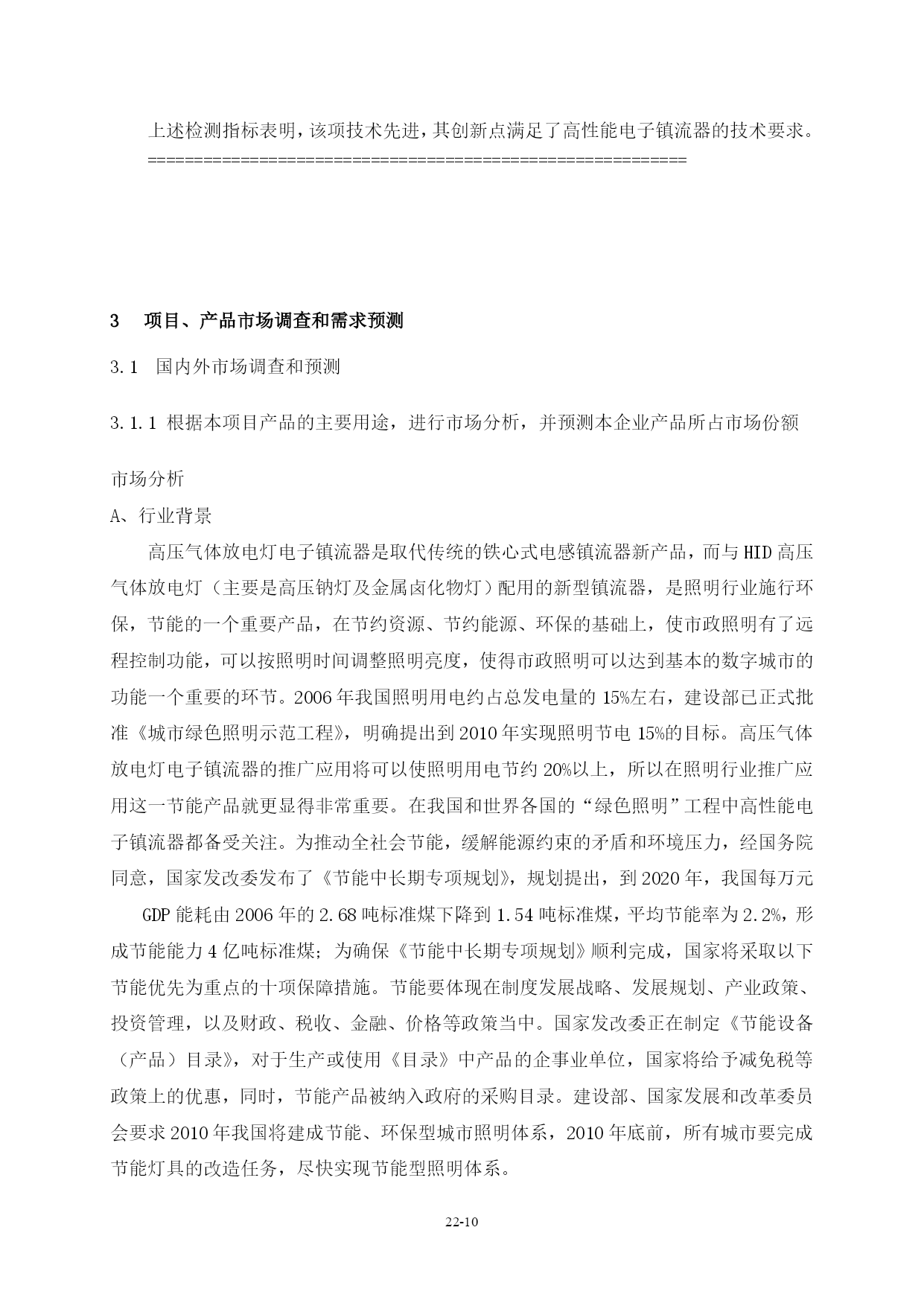 上述检测指标表明，该项技术先进，其创新点满足了高性能电子镇流器的技术要求。
==========================================================

3　项目、产品市场调查和需求预测

3.1　国内外市场调查和预测

3.1.1 根据本项目产品的主要用途，进行市场分析，并预测本企业产品所占市场份额

市场分析

A、行业背景

高压气体放电灯电子镇流器是取代传统的铁心式电感镇流器新产品，而与 HID 高压气体放电灯（主要是高压钠灯及金属卤化物灯）配用的新型镇流器，是照明行业施行环保，节能的一个重要产品，在节约资源、节约能源、环保的基础上，使市政照明有了远程控制功能，可以按照明时间调整照明亮度，使得市政照明可以达到基本的数字城市的功能一个重要的环节。2006 年我国照明用电约占总发电量的 15%左右，建设部已正式批准《城市绿色照明示范工程》，明确提出到 2010 年实现照明节电 15%的目标。高压气体放电灯电子镇流器的推广应用将可以使照明用电节约 20%以上，所以在照明行业推广应用这一节能产品就更显得非常重要。在我国和世界各国的“绿色照明”工程中高性能电子镇流器都备受关注。为推动全社会节能，缓解能源约束的矛盾和环境压力，经国务院同意，国家发改委发布了《节能中长期专项规划》，规划提出，到 2020 年，我国每万元

GDP 能耗由 2006 年的 2.68 吨标准煤下降到 1.54 吨标准煤，平均节能率为 2.2%，形成节能能力 4 亿吨标准煤；为确保《节能中长期专项规划》顺利完成，国家将采取以下节能优先为重点的十项保障措施。节能要体现在制度发展战略、发展规划、产业政策、投资管理，以及财政、税收、金融、价格等政策当中。国家发改委正在制定《节能设备（产品）目录》，对于生产或使用《目录》中产品的企事业单位，国家将给予减免税等政策上的优惠，同时，节能产品被纳入政府的采购目录。建设部、国家发展和改革委员会要求 2010 年我国将建成节能、环保型城市照明体系，2010 年底前，所有城市要完成节能灯具的改造任务，尽快实现节能型照明体系。

22-10